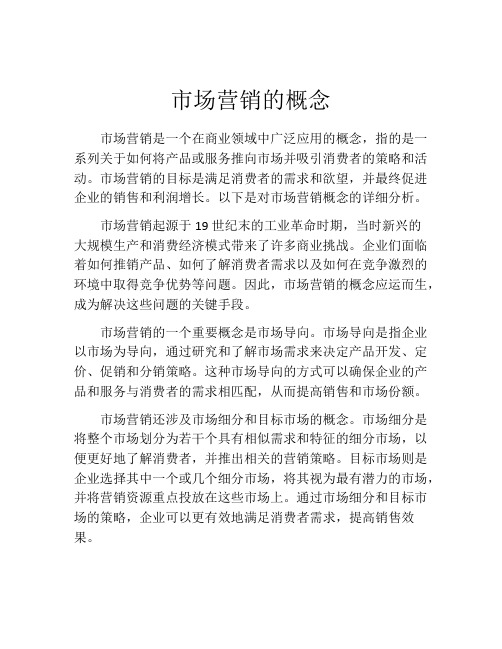 市场营销的概念

市场营销是一个在商业领域中广泛应用的概念，指的是一系列关于如何将产品或服务推向市场并吸引消费者的策略和活动。市场营销的目标是满足消费者的需求和欲望，并最终促进企业的销售和利润增长。以下是对市场营销概念的详细分析。

市场营销起源于 19 世纪末的工业革命时期，当时新兴的大规模生产和消费经济模式带来了许多商业挑战。企业们面临着如何推销产品、如何了解消费者需求以及如何在竞争激烈的环境中取得竞争优势等问题。因此，市场营销的概念应运而生，成为解决这些问题的关键手段。

市场营销的一个重要概念是市场导向。市场导向是指企业以市场为导向，通过研究和了解市场需求来决定产品开发、定价、促销和分销策略。这种市场导向的方式可以确保企业的产品和服务与消费者的需求相匹配，从而提高销售和市场份额。

市场营销还涉及市场细分和目标市场的概念。市场细分是将整个市场划分为若干个具有相似需求和特征的细分市场，以便更好地了解消费者，并推出相关的营销策略。目标市场则是企业选择其中一个或几个细分市场，将其视为最有潜力的市场，并将营销资源重点投放在这些市场上。通过市场细分和目标市场的策略，企业可以更有效地满足消费者需求，提高销售效果。